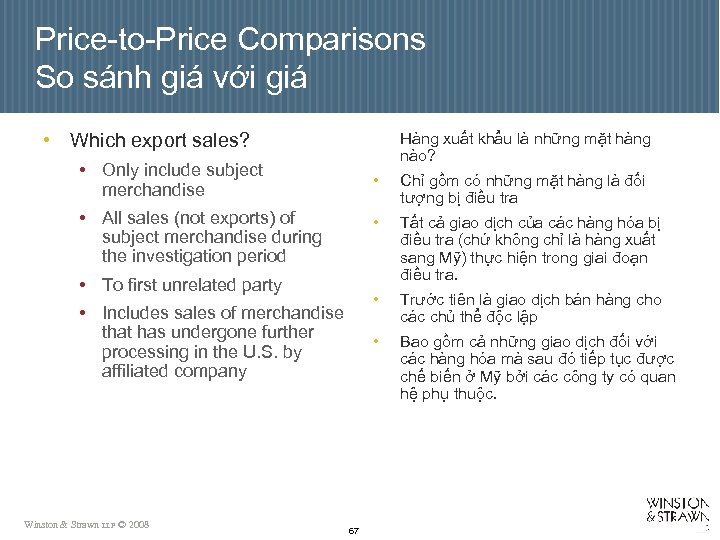 Price-to-Price Comparisons
So sánh giá với giá

• Which export sales?
• Only include subject merchandise
• All sales (not exports) of subject merchandise during the investigation period
• To first unrelated party
• Includes sales of merchandise that has undergone further processing in the U.S. by affiliated company

Hàng xuất khẩu là những mặt hàng nào?
• Chỉ gồm có những mặt hàng là đối tượng bị điều tra
• Tất cả giao dịch của các hàng hóa bị điều tra (chứ không chỉ là hàng xuất sang Mỹ) thực hiện trong giai đoạn điều tra.
• Trước tiên là giao dịch bán hàng cho các chủ thể độc lập
• Bao gồm cả những giao dịch đối với các hàng hóa mà sau đó tiếp tục được chế biến ở Mỹ bởi các công ty có quan hệ phụ thuộc.

Winston & Strawn LLP © 2008

67

WINSTON & STRAWN